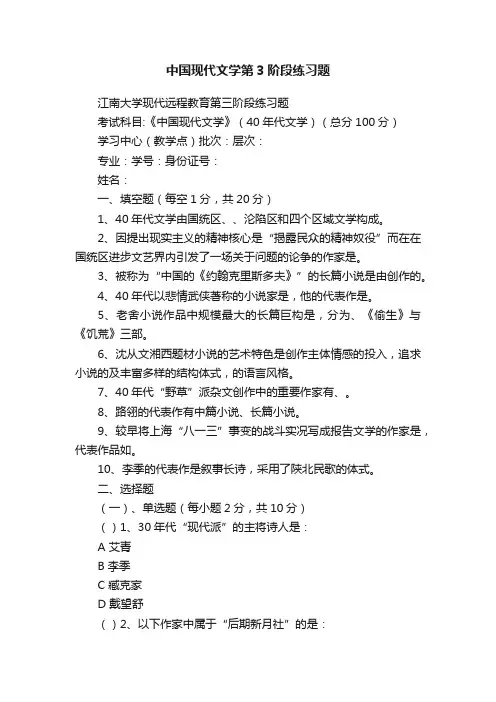 中国现代文学第3阶段练习题

江南大学现代远程教育第三阶段练习题

考试科目:《中国现代文学》（40年代文学）（总分100分）

学习中心（教学点）批次：层次：

专业：学号：身份证号：

姓名：

一、填空题（每空1分，共20分）

1、40年代文学由国统区、、沦陷区和四个区域文学构成。

2、因提出现实主义的精神核心是“揭露民众的精神奴役”而在在国统区进步文艺界内引发了一场关于问题的论争的作家是。

3、被称为“中国的《约翰克里斯多夫》”的长篇小说是由创作的。

4、40年代以悲情武侠著称的小说家是，他的代表作是。

5、老舍小说作品中规模最大的长篇巨构是，分为、《偷生》与《饥荒》三部。

6、沈从文湘西题材小说的艺术特色是创作主体情感的投入，追求小说的及丰富多样的结构体式，的语言风格。

7、40年代“野草”派杂文创作中的重要作家有、。

8、路翎的代表作有中篇小说、长篇小说。

9、较早将上海“八一三”事变的战斗实况写成报告文学的作家是，代表作品如。

10、李季的代表作是叙事长诗，采用了陕北民歌的体式。

二、选择题

（一）、单选题（每小题2分，共10分）

（ ）1、30年代“现代派”的主将诗人是：

A 艾青

B 李季

C 臧克家

D 戴望舒

（ ）2、以下作家中属于“后期新月社”的是：